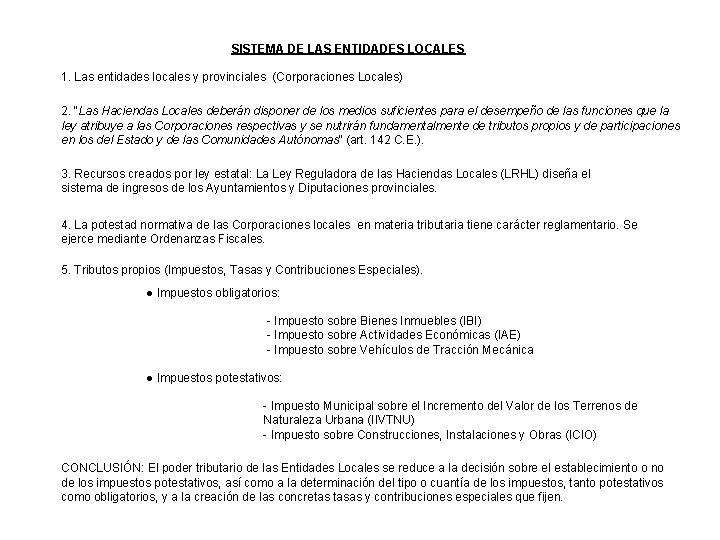 SISTEMA DE LAS ENTIDADES LOCALES

1. Las entidades locales y provinciales (Corporaciones Locales)

2. "Las Haciendas Locales deberán disponer de los medios suficientes para el desempeño de las funciones que la ley atribuye a las Corporaciones respectivas y se nutrirán fundamentalmente de tributos propios y de participaciones en los del Estado y de las Comunidades Autónomas" (art. 142 C.E.).

3. Recursos creados por ley estatal: La Ley Reguladora de las Haciendas Locales (LRHL) diseña el sistema de ingresos de los Ayuntamientos y Diputaciones provinciales.

4. La potestad normativa de las Corporaciones locales en materia tributaria tiene carácter reglamentario. Se ejerce mediante Ordenanzas Fiscales.

5. Tributos propios (Impuestos, Tasas y Contribuciones Especiales).

● Impuestos obligatorios:

- Impuesto sobre Bienes Inmuebles (IBI)
- Impuesto sobre Actividades Económicas (IAE)
- Impuesto sobre Vehículos de Tracción Mecánica

● Impuestos potestativos:

- Impuesto Municipal sobre el Incremento del Valor de los Terrenos de Naturaleza Urbana (IIVTNU)
- Impuesto sobre Construcciones, Instalaciones y Obras (ICIO)

CONCLUSIÓN: El poder tributario de las Entidades Locales se reduce a la decisión sobre el establecimiento o no de los impuestos potestativos, así como a la determinación del tipo o cuantía de los impuestos, tanto potestativos como obligatorios, y a la creación de las concretas tasas y contribuciones especiales que fijen.